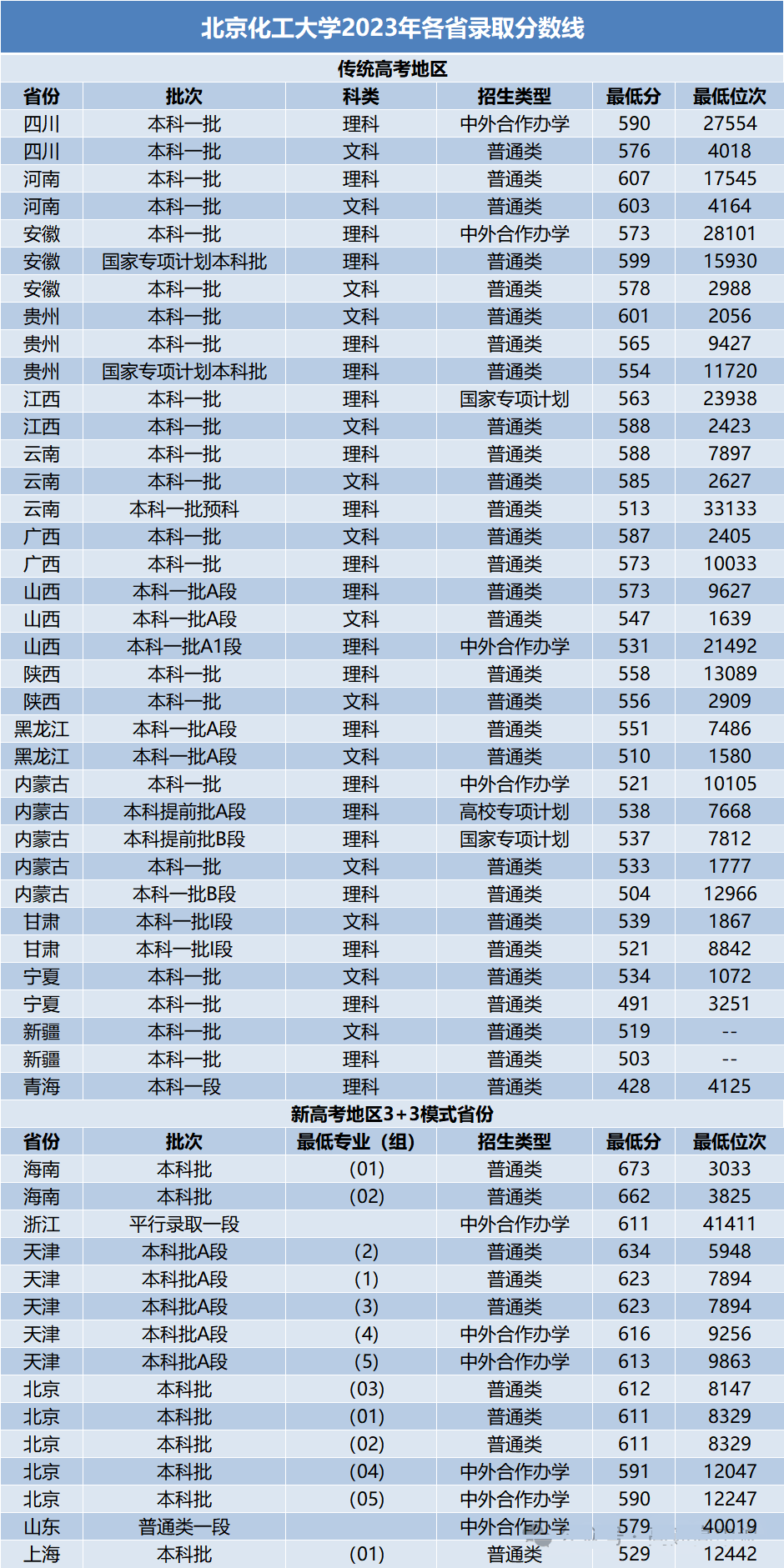 北京化工大学2023年各省录取分数线

传统高考地区

| 省份 | 批次 | 科类 | 招生类型 | 最低分 | 最低位次 |
|---|---|---|---|---|---|
| 四川 | 本科一批 | 理科 | 中外合作办学 | 590 | 27554 |
| 四川 | 本科一批 | 文科 | 普通类 | 576 | 4018 |
| 河南 | 本科一批 | 理科 | 普通类 | 607 | 17545 |
| 河南 | 本科一批 | 文科 | 普通类 | 603 | 4164 |
| 安徽 | 本科一批 | 理科 | 中外合作办学 | 573 | 28101 |
| 安徽 | 国家专项计划本科批 | 理科 | 普通类 | 599 | 15930 |
| 安徽 | 本科一批 | 文科 | 普通类 | 578 | 2988 |
| 贵州 | 本科一批 | 文科 | 普通类 | 601 | 2056 |
| 贵州 | 本科一批 | 理科 | 普通类 | 565 | 9427 |
| 贵州 | 国家专项计划本科批 | 理科 | 普通类 | 554 | 11720 |
| 江西 | 本科一批 | 理科 | 国家专项计划 | 563 | 23938 |
| 江西 | 本科一批 | 文科 | 普通类 | 588 | 2423 |
| 云南 | 本科一批 | 理科 | 普通类 | 588 | 7897 |
| 云南 | 本科一批 | 文科 | 普通类 | 585 | 2627 |
| 云南 | 本科一批预科 | 理科 | 普通类 | 513 | 33133 |
| 广西 | 本科一批 | 文科 | 普通类 | 587 | 2405 |
| 广西 | 本科一批 | 理科 | 普通类 | 573 | 10033 |
| 山西 | 本科一批A段 | 理科 | 普通类 | 573 | 9627 |
| 山西 | 本科一批A段 | 文科 | 普通类 | 547 | 1639 |
| 山西 | 本科一批A1段 | 理科 | 中外合作办学 | 531 | 21492 |
| 陕西 | 本科一批 | 理科 | 普通类 | 558 | 13089 |
| 陕西 | 本科一批 | 文科 | 普通类 | 556 | 2909 |
| 黑龙江 | 本科一批A段 | 理科 | 普通类 | 551 | 7486 |
| 黑龙江 | 本科一批A段 | 文科 | 普通类 | 510 | 1580 |
| 内蒙古 | 本科一批 | 理科 | 中外合作办学 | 521 | 10105 |
| 内蒙古 | 本科提前批A段 | 理科 | 高校专项计划 | 538 | 7668 |
| 内蒙古 | 本科提前批B段 | 理科 | 国家专项计划 | 537 | 7812 |
| 内蒙古 | 本科一批 | 文科 | 普通类 | 533 | 1777 |
| 内蒙古 | 本科一批B段 | 理科 | 普通类 | 504 | 12966 |
| 甘肃 | 本科一批I段 | 文科 | 普通类 | 539 | 1867 |
| 甘肃 | 本科一批I段 | 理科 | 普通类 | 521 | 8842 |
| 宁夏 | 本科一批 | 文科 | 普通类 | 534 | 1072 |
| 宁夏 | 本科一批 | 理科 | 普通类 | 491 | 3251 |
| 新疆 | 本科一批 | 文科 | 普通类 | 519 | -- |
| 新疆 | 本科一批 | 理科 | 普通类 | 503 | -- |
| 青海 | 本科一段 | 理科 | 普通类 | 428 | 4125 |

新高考地区3+3模式省份

| 省份 | 批次 | 最低专业（组） | 招生类型 | 最低分 | 最低位次 |
|---|---|---|---|---|---|
| 海南 | 本科批 | (01) | 普通类 | 673 | 3033 |
| 海南 | 本科批 | (02) | 普通类 | 662 | 3825 |
| 浙江 | 平行录取一段 | | 中外合作办学 | 611 | 41411 |
| 天津 | 本科批A段 | (2) | 普通类 | 634 | 5948 |
| 天津 | 本科批A段 | (1) | 普通类 | 623 | 7894 |
| 天津 | 本科批A段 | (3) | 普通类 | 623 | 7894 |
| 天津 | 本科批A段 | (4) | 中外合作办学 | 616 | 9256 |
| 天津 | 本科批A段 | (5) | 中外合作办学 | 613 | 9863 |
| 北京 | 本科批 | (03) | 普通类 | 612 | 8147 |
| 北京 | 本科批 | (01) | 普通类 | 611 | 8329 |
| 北京 | 本科批 | (02) | 普通类 | 611 | 8329 |
| 北京 | 本科批 | (04) | 中外合作办学 | 591 | 12047 |
| 北京 | 本科批 | (05) | 中外合作办学 | 590 | 12247 |
| 山东 | 普通类一段 | | 中外合作办学 | 579 | 40019 |
| 上海 | 本科批 | (01) | 普通类 | 529 | 12442 |